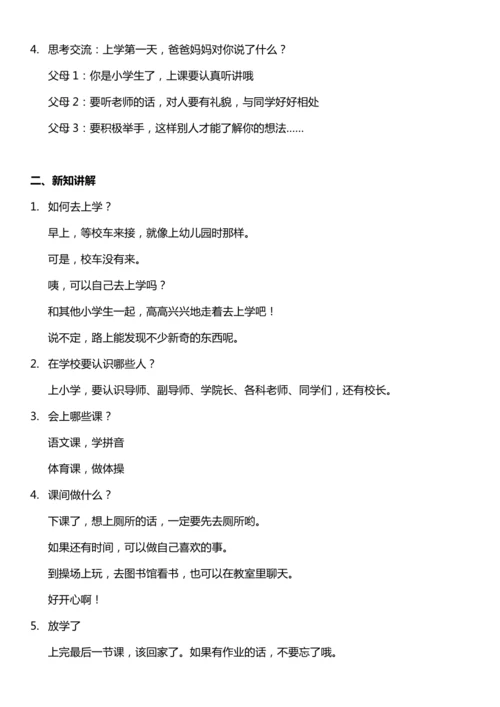 4. 思考交流：上学第一天，爸爸妈妈对你说了什么？

父母 1：你是小学生了，上课要认真听讲哦

父母 2：要听老师的话，对人要有礼貌，与同学好好相处

父母 3：要积极举手，这样别人才能了解你的想法……

二、新知讲解

1. 如何去上学？

早上，等校车来接，就像上幼儿园时那样。

可是，校车没有来。

咦，可以自己去上学吗？

和其他小学生一起，高高兴兴地走着去上学吧！

说不定，路上能发现不少新奇的东西呢。

2. 在学校要认识哪些人？

上小学，要认识导师、副导师、学院长、各科老师、同学们，还有校长。

3. 会上哪些课？

语文课，学拼音

体育课，做体操

4. 课间做什么？

下课了，想上厕所的话，一定要先去厕所哟。

如果还有时间，可以做自己喜欢的事。

到操场上玩，去图书馆看书，也可以在教室里聊天。

好开心啊！

5. 放学了

上完最后一节课，该回家了。如果有作业的话，不要忘了哦。